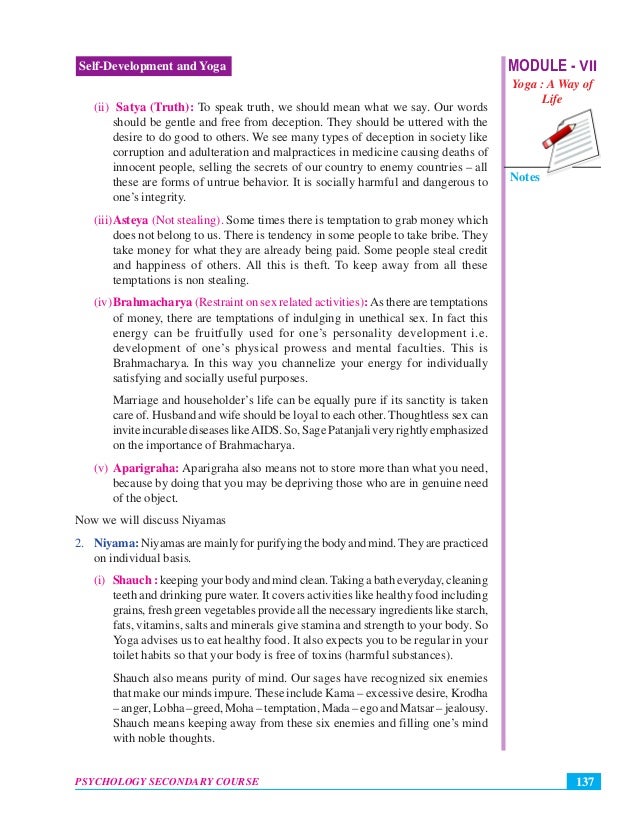 Self-Development and Yoga

MODULE - VII

Yoga : A Way of Life

Notes

(ii) Satya (Truth): To speak truth, we should mean what we say. Our words should be gentle and free from deception. They should be uttered with the desire to do good to others. We see many types of deception in society like corruption and adulteration and malpractices in medicine causing deaths of innocent people, selling the secrets of our country to enemy countries – all these are forms of untrue behavior. It is socially harmful and dangerous to one's integrity.

(iii) Asteya (Not stealing). Some times there is temptation to grab money which does not belong to us. There is tendency in some people to take bribe. They take money for what they are already being paid. Some people steal credit and happiness of others. All this is theft. To keep away from all these temptations is non stealing.

(iv) Brahmacharya (Restraint on sex related activities): As there are temptations of money, there are temptations of indulging in unethical sex. In fact this energy can be fruitfully used for one's personality development i.e. development of one's physical prowess and mental faculties. This is Brahmacharya. In this way you channelize your energy for individually satisfying and socially useful purposes.

Marriage and householder's life can be equally pure if its sanctity is taken care of. Husband and wife should be loyal to each other. Thoughtless sex can invite incurable diseases like AIDS. So, Sage Patanjali very rightly emphasized on the importance of Brahmacharya.

(v) Aparigraha: Aparigraha also means not to store more than what you need, because by doing that you may be depriving those who are in genuine need of the object.

Now we will discuss Niyamas

2. Niyama: Niyamas are mainly for purifying the body and mind. They are practiced on individual basis.

(i) Shauch : keeping your body and mind clean. Taking a bath everyday, cleaning teeth and drinking pure water. It covers activities like healthy food including grains, fresh green vegetables provide all the necessary ingredients like starch, fats, vitamins, salts and minerals give stamina and strength to your body. So Yoga advises us to eat healthy food. It also expects you to be regular in your toilet habits so that your body is free of toxins (harmful substances).

Shauch also means purity of mind. Our sages have recognized six enemies that make our minds impure. These include Kama – excessive desire, Krodha – anger, Lobha – greed, Moha – temptation, Mada – ego and Matsar – jealousy. Shauch means keeping away from these six enemies and filling one's mind with noble thoughts.

PSYCHOLOGY SECONDARY COURSE

137